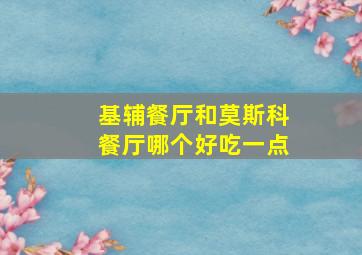 基辅餐厅和莫斯科餐厅哪个好吃一点